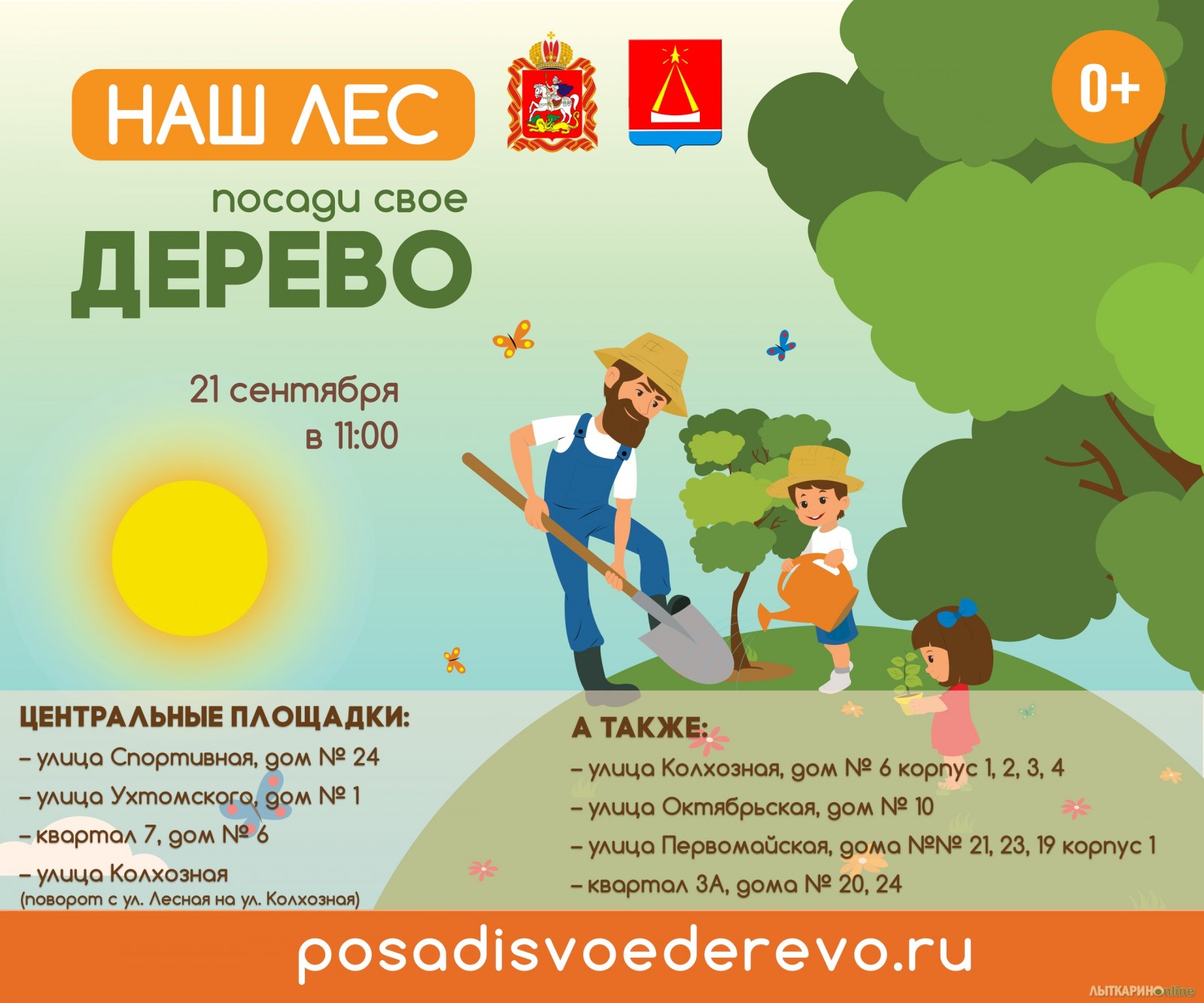 НАШ ЛЕС

0+

посади свое

ДЕРЕВО

21 сентября
в 11:00

ЦЕНТРАЛЬНЫЕ ПЛОЩАДКИ:

- улица Спортивная, дом № 24

- улица Ухтомского, дом № 1

- квартал 7, дом № 6

- улица Колхозная
(поворот с ул. Лесная на ул. Колхозная)

А ТАКЖЕ:

- улица Колхозная, дом № 6 корпус 1, 2, 3, 4

- улица Октябрьская, дом № 10

- улица Первомайская, дома №№ 21, 23, 19 корпус 1

- квартал 3А, дома № 20, 24

posadisvoederevo.ru

ЛЫТКАРИНОonline